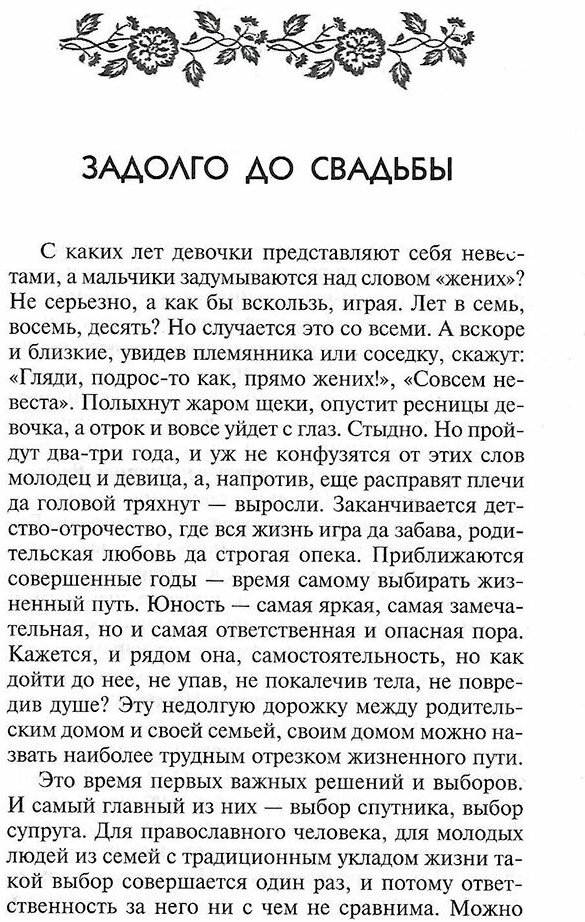 ЗАДОЛГО ДО СВАДЬБЫ

С каких лет девочки представляют себя невестами, а мальчики задумываются над словом «жених»? Не серьезно, а как бы вскользь, играя. Лет в семь, восемь, десять? Но случается это со всеми. А вскоре и близкие, увидев племянника или соседку, скажут: «Гляди, подрос-то как, прямо жених!», «Совсем невеста». Полыхнут жаром щеки, опустит ресницы девочка, а отрок и вовсе уйдет с глаз. Стыдно. Но пройдут два-три года, и уж не конфузятся от этих слов молодец и девица, а, напротив, еще расправят плечи да головой тряхнут — выросли. Заканчивается детство-отрочество, где вся жизнь игра да забава, родительская любовь да строгая опека. Приближаются совершенные годы — время самому выбирать жизненный путь. Юность — самая яркая, самая замечательная, но и самая ответственная и опасная пора. Кажется, и рядом она, самостоятельность, но как дойти до нее, не упав, не покалечив тела, не повредив душе? Эту недолгую дорожку между родительским домом и своей семьей, своим домом можно назвать наиболее трудным отрезком жизненного пути.

Это время первых важных решений и выборов. И самый главный из них — выбор спутника, выбор супруга. Для православного человека, для молодых людей из семей с традиционным укладом жизни такой выбор совершается один раз, и потому ответственность за него ни с чем не сравнима. Можно